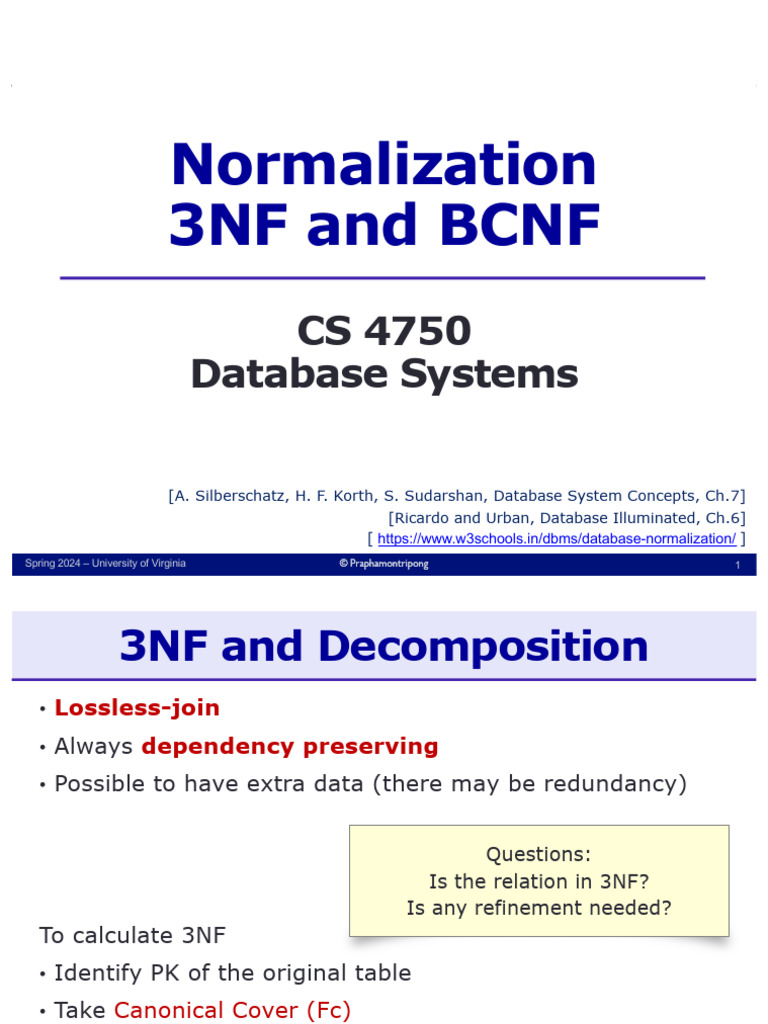 Normalization
3NF and BCNF

CS 4750
Database Systems

[A. Silberschatz, H. F. Korth, S. Sudarshan, Database System Concepts, Ch.7]
[Ricardo and Urban, Database Illuminated, Ch.6]
[ https://www.w3schools.in/dbms/database-normalization/ ]

Spring 2024 – University of Virginia
© Praphamontripong
1

3NF and Decomposition

• Lossless-join
• Always dependency preserving
• Possible to have extra data (there may be redundancy)

Questions:
Is the relation in 3NF?
Is any refinement needed?

To calculate 3NF
• Identify PK of the original table
• Take Canonical Cover (Fc)